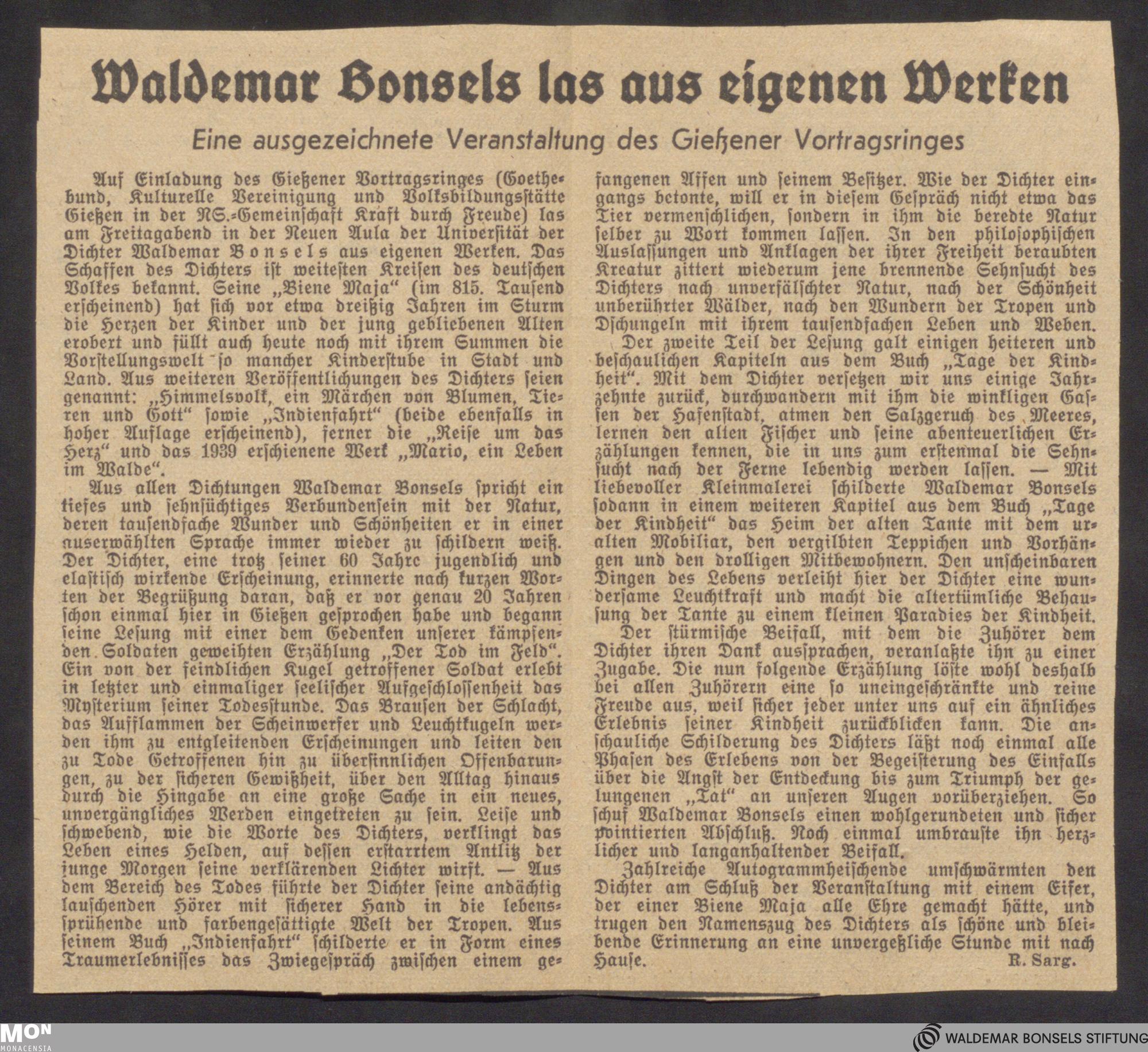 Waldemar Bonsels las aus eigenen Werken

Eine ausgezeichnete Veranstaltung des Gießener Vortragsringes

Auf Einladung des Gießener Vortragsringes (Goethebund, Kulturelle Vereinigung und Volksbildungsstätte Gießen in der NS.-Gemeinschaft Kraft durch Freude) las am Freitagabend in der Neuen Aula der Universität der Dichter Waldemar Bonsels aus eigenen Werken. Das Schaffen des Dichters ist weitesten Kreisen des deutschen Volkes bekannt. Seine „Biene Maja" (im 815. Tausend erscheinend) hat sich vor etwa dreißig Jahren im Sturm die Herzen der Kinder und der jung gebliebenen Alten erobert und füllt auch heute noch mit ihrem Summen die Vorstellungswelt so mancher Kinderstube in Stadt und Land. Aus weiteren Veröffentlichungen des Dichters seien genannt: „Himmelsvolk, ein Märchen von Blumen, Tieren und Gott" sowie „Indienfahrt" (beide ebenfalls in hoher Auflage erscheinend), ferner die „Reise um das Herz" und das 1939 erschienene Werk „Mario, ein Leben im Walde".

Aus allen Dichtungen Waldemar Bonsels spricht ein tiefes und sehnsüchtiges Verbundensein mit der Natur, deren tausendfache Wunder und Schönheiten er in einer auserwählten Sprache immer wieder zu schildern weiß. Der Dichter, eine trotz seiner 60 Jahre jugendlich und elastisch wirkende Erscheinung, erinnerte nach kurzen Worten der Begrüßung daran, daß er vor genau 20 Jahren schon einmal hier in Gießen gesprochen habe und begann seine Lesung mit einer dem Gedenken unserer kämpfenden Soldaten geweihten Erzählung „Der Tod im Feld". Ein von der feindlichen Kugel getroffener Soldat erlebt in letzter und einmaliger seelischer Aufgeschlossenheit das Mysterium seiner Todesstunde. Das Brausen der Schlacht, das Aufflammen der Scheinwerfer und Leuchtkugeln werden ihm zu entgleitenden Erscheinungen und leiten den zu Tode Getroffenen hin zu übersinnlichen Offenbarungen, zu der sicheren Gewißheit, über den Alltag hinaus durch die Hingabe an eine große Sache in ein neues, unvergängliches Werden eingetreten zu sein. Leise und schwebend, wie die Worte des Dichters, verklingt das Leben eines Helden, auf dessen erstarrtem Antlitz der junge Morgen seine verklärenden Lichter wirft. — Aus dem Bereich des Todes führte der Dichter seine andächtig lauschenden Hörer mit sicherer Hand in die lebenssprühende und farbengesättigte Welt der Tropen. Aus seinem Buch „Indienfahrt" schilderte er in Form eines Traumerlebnisses das Zwiegespräch zwischen einem gefangenen Affen und seinem Besitzer. Wie der Dichter eingangs betonte, will er in diesem Gespräch nicht etwa das Tier vermenschlichen, sondern in ihm die beredte Natur selber zu Wort kommen lassen. In den philosophischen Auslassungen und Anklagen der ihrer Freiheit beraubten Kreatur zittert wiederum jene brennende Sehnsucht des Dichters nach unverfälschter Natur, nach der Schönheit unberührter Wälder, nach den Wundern der Tropen und Dschungeln mit ihrem tausendfachen Leben und Weben.

Der zweite Teil der Lesung galt einigen heiteren und beschaulichen Kapiteln aus dem Buch „Tage der Kindheit". Mit dem Dichter versetzen wir uns einige Jahrzehnte zurück, durchwandern mit ihm die winkligen Gassen der Hafenstadt, atmen den Salzgeruch des Meeres, lernen den alten Fischer und seine abenteuerlichen Erzählungen kennen, die in uns zum erstenmal die Sehnsucht nach der Ferne lebendig werden lassen. — Mit liebevoller Kleinmalerei schilderte Waldemar Bonsels sodann in einem weiteren Kapitel aus dem Buch „Tage der Kindheit" das Heim der alten Tante mit dem uralten Mobiliar, den vergilbten Teppichen und Vorhängen und den drolligen Mitbewohnern. Den unscheinbaren Dingen des Lebens verleiht hier der Dichter eine wundersame Leuchtkraft und macht die altertümliche Behausung der Tante zu einem kleinen Paradies der Kindheit.

Der stürmische Beifall, mit dem die Zuhörer dem Dichter ihren Dank aussprachen, veranlaßte ihn zu einer Zugabe. Die nun folgende Erzählung löste wohl deshalb bei allen Zuhörern eine so uneingeschränkte und reine Freude aus, weil sicher jeder unter uns auf ein ähnliches Erlebnis seiner Kindheit zurückblicken kann. Die anschauliche Schilderung des Dichters läßt noch einmal alle Phasen des Erlebens von der Begeisterung des Einfalls über die Angst der Entdeckung bis zum Triumph der gelungenen „Tat" an unseren Augen vorüberziehen. So schuf Waldemar Bonsels einen wohlgerundeten und sicher pointierten Abschluß. Noch einmal umbrauste ihn herzlicher und langanhaltender Beifall.

Zahlreiche Autogrammheischende umschwärmten den Dichter am Schluß der Veranstaltung mit einem Eifer, der einer Biene Maja alle Ehre gemacht hätte, und trugen den Namenszug des Dichters als schöne und bleibende Erinnerung an eine unvergeßliche Stunde mit nach Hause.

R. Sarg.

MON MONACENSIA

WALDEMAR BONSELS STIFTUNG